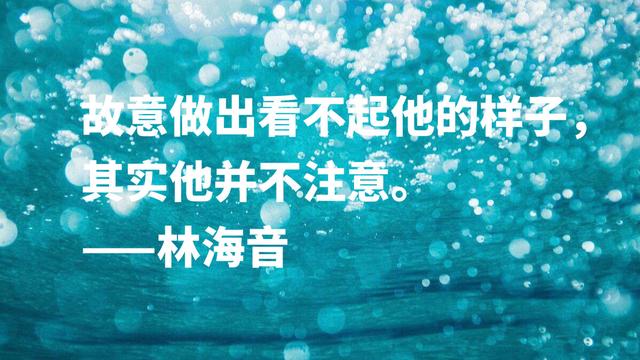 故意做出看不起他的样子，其实他并不注意。
——林海音